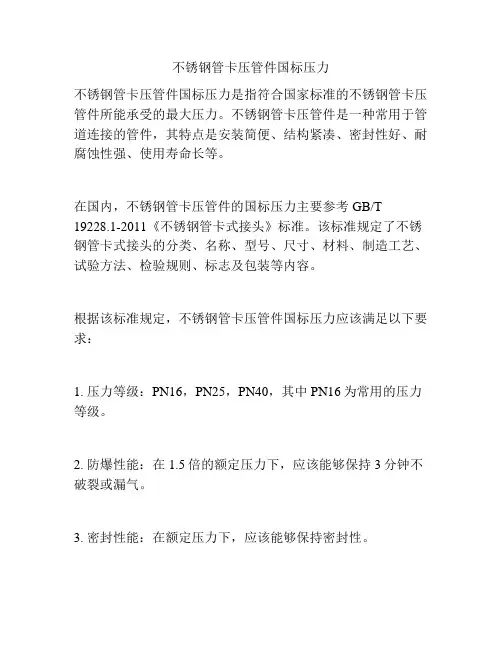 不锈钢管卡压管件国标压力

不锈钢管卡压管件国标压力是指符合国家标准的不锈钢管卡压管件所能承受的最大压力。不锈钢管卡压管件是一种常用于管道连接的管件，其特点是安装简便、结构紧凑、密封性好、耐腐蚀性强、使用寿命长等。

在国内，不锈钢管卡压管件的国标压力主要参考 GB/T 19228.1-2011《不锈钢管卡式接头》标准。该标准规定了不锈钢管卡式接头的分类、名称、型号、尺寸、材料、制造工艺、试验方法、检验规则、标志及包装等内容。

根据该标准规定，不锈钢管卡压管件国标压力应该满足以下要求：

1. 压力等级：PN16，PN25，PN40，其中 PN16 为常用的压力等级。

2. 防爆性能：在 1.5 倍的额定压力下，应该能够保持 3 分钟不破裂或漏气。

3. 密封性能：在额定压力下，应该能够保持密封性。